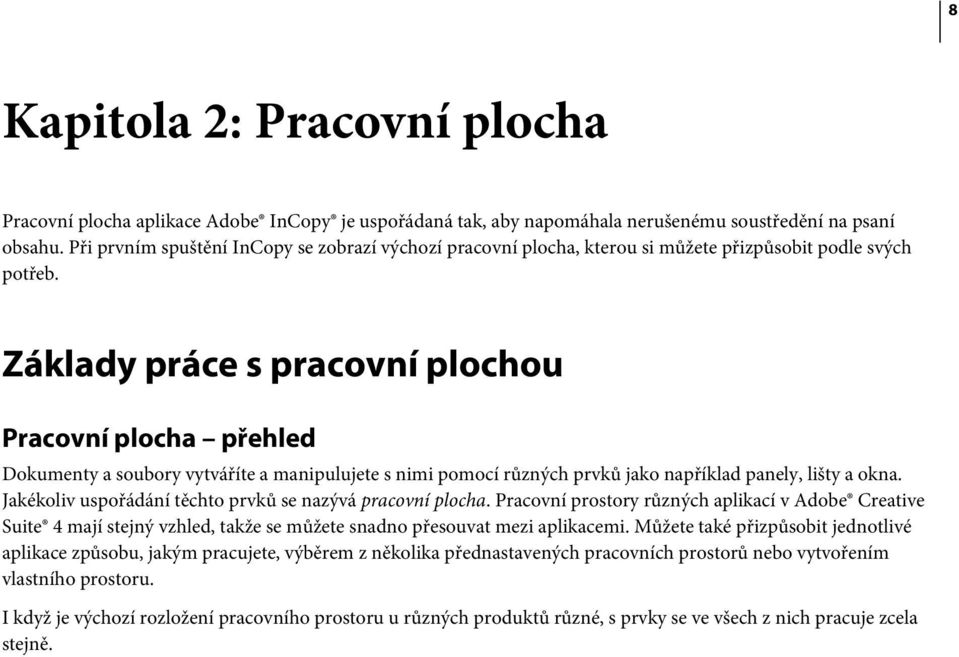 8

Kapitola 2: Pracovní plocha

Pracovní plocha aplikace Adobe® InCopy® je uspořádaná tak, aby napomáhala nerušenému soustředění na psaní obsahu. Při prvním spuštění InCopy se zobrazí výchozí pracovní plocha, kterou si můžete přizpůsobit podle svých potřeb.

Základy práce s pracovní plochou

Pracovní plocha – přehled

Dokumenty a soubory vytváříte a manipulujete s nimi pomocí různých prvků jako například panely, lišty a okna. Jakékoliv uspořádání těchto prvků se nazývá pracovní plocha. Pracovní prostory různých aplikací v Adobe® Creative Suite® 4 mají stejný vzhled, takže se můžete snadno přesouvat mezi aplikacemi. Můžete také přizpůsobit jednotlivé aplikace způsobu, jakým pracujete, výběrem z několika přednastavených pracovních prostorů nebo vytvořením vlastního prostoru.

I když je výchozí rozložení pracovního prostoru u různých produktů různé, s prvky se ve všech z nich pracuje zcela stejně.